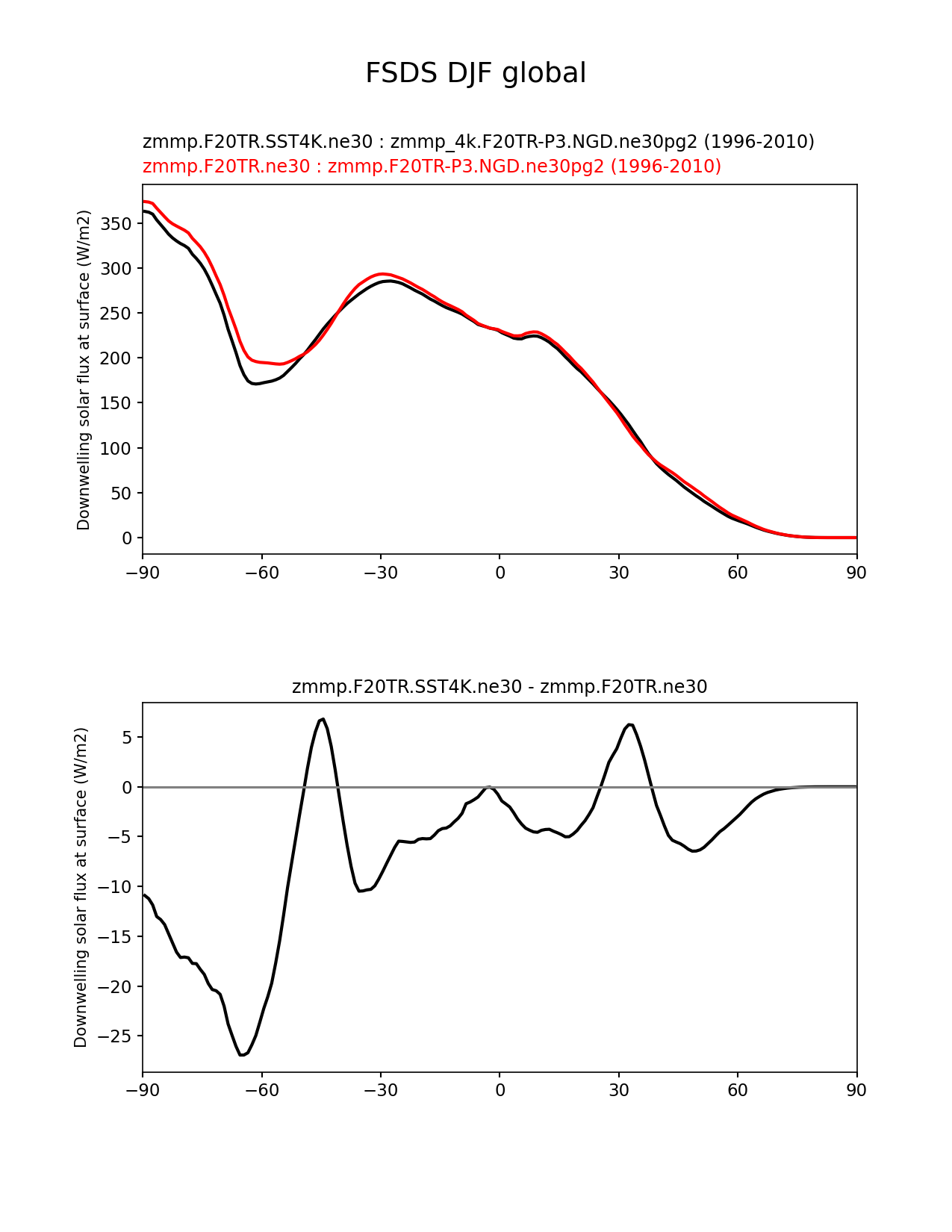 FSDS DJF global

zmmp.F20TR.SST4K.ne30 : zmmp_4k.F20TR-P3.NGD.ne30pg2 (1996-2010)
zmmp.F20TR.ne30 : zmmp.F20TR-P3.NGD.ne30pg2 (1996-2010)

Downwelling solar flux at surface (W/m2)

350
300
250
200
150
100
50
0

−90 −60 −30 0 30 60 90

zmmp.F20TR.SST4K.ne30 - zmmp.F20TR.ne30

Downwelling solar flux at surface (W/m2)

5
0
−5
−10
−15
−20
−25

−90 −60 −30 0 30 60 90